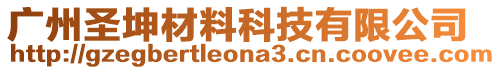 广州圣坤材料科技有限公司
http://gzegbertleona3.cn.coovee.com